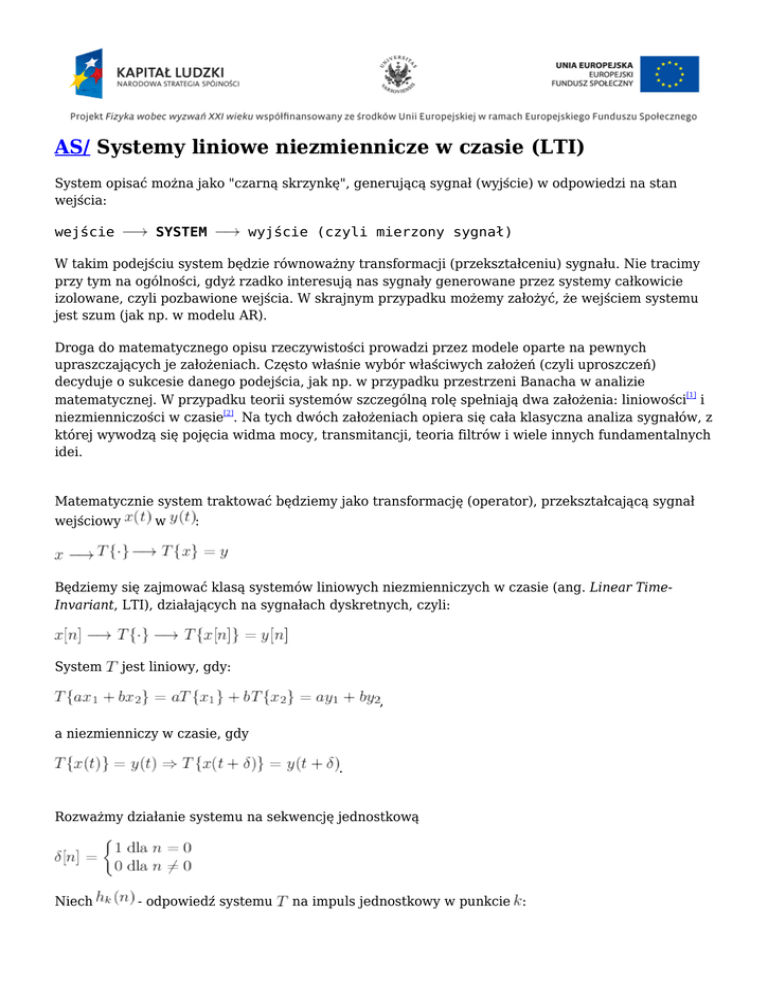 KAPITAŁ LUDZKI
NARODOWA STRATEGIA SPÓJNOŚCI

UNIA EUROPEJSKA
EUROPEJSKI
FUNDUSZ SPOŁECZNY

Projekt Fizyka wobec wyzwań XXI wieku współfinansowany ze środków Unii Europejskiej w ramach Europejskiego Funduszu Społecznego

AS/ Systemy liniowe niezmiennicze w czasie (LTI)

System opisać można jako "czarną skrzynkę", generującą sygnał (wyjście) w odpowiedzi na stan wejścia:

wejście $\longrightarrow$ SYSTEM $\longrightarrow$ wyjście (czyli mierzony sygnał)

W takim podejściu system będzie równoważny transformacji (przekształceniu) sygnału. Nie tracimy przy tym na ogólności, gdyż rzadko interesują nas sygnały generowane przez systemy całkowicie izolowane, czyli pozbawione wejścia. W skrajnym przypadku możemy założyć, że wejściem systemu jest szum (jak np. w modelu AR).

Droga do matematycznego opisu rzeczywistości prowadzi przez modele oparte na pewnych upraszczających je założeniach. Często właśnie wybór właściwych założeń (czyli uproszczeń) decyduje o sukcesie danego podejścia, jak np. w przypadku przestrzeni Banacha w analizie matematycznej. W przypadku teorii systemów szczególną rolę spełniają dwa założenia: liniowości[1] i niezmienniczości w czasie[2]. Na tych dwóch założeniach opiera się cała klasyczna analiza sygnałów, z której wywodzą się pojęcia widma mocy, transmitancji, teoria filtrów i wiele innych fundamentalnych idei.

Matematycznie system traktować będziemy jako transformację (operator), przekształcającą sygnał wejściowy $x(t)$ w $y(t)$:

$x \longrightarrow T\{\cdot\} \longrightarrow T\{x\} = y$

Będziemy się zajmować klasą systemów liniowych niezmienniczych w czasie (ang. Linear Time-Invariant, LTI), działających na sygnałach dyskretnych, czyli:

$x[n] \longrightarrow T\{\cdot\} \longrightarrow T\{x[n]\} = y[n]$

System $T$ jest liniowy, gdy:

$T\{ax_1 + bx_2\} = aT\{x_1\} + bT\{x_2\} = ay_1 + by_2$,

a niezmienniczy w czasie, gdy

$T\{x(t)\} = y(t) \Rightarrow T\{x(t+\delta)\} = y(t+\delta)$.

Rozważmy działanie systemu na sekwencję jednostkową

$\delta[n] = \begin{cases} 1 \text{ dla } n = 0 \\ 0 \text{ dla } n \neq 0 \end{cases}$

Niech $h_k(n)$ - odpowiedź systemu $T$ na impuls jednostkowy w punkcie $k$: